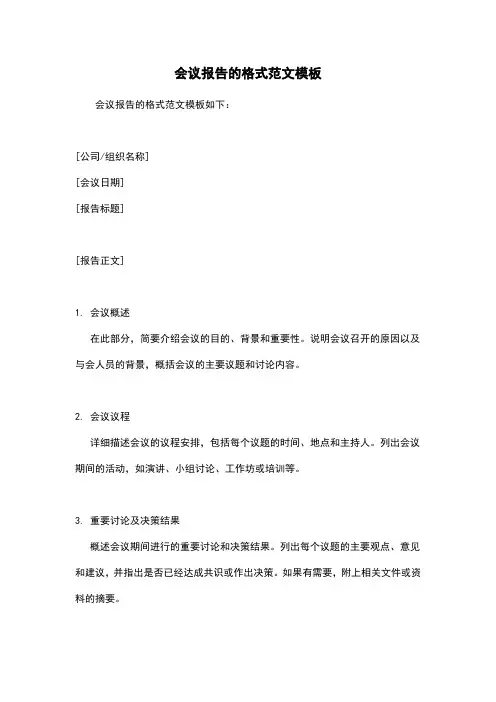 会议报告的格式范文模板

会议报告的格式范文模板如下：

[公司/组织名称]

[会议日期]

[报告标题]

[报告正文]

1. 会议概述

在此部分，简要介绍会议的目的、背景和重要性。说明会议召开的原因以及与会人员的背景，概括会议的主要议题和讨论内容。

2. 会议议程

详细描述会议的议程安排，包括每个议题的时间、地点和主持人。列出会议期间的活动，如演讲、小组讨论、工作坊或培训等。

3. 重要讨论及决策结果

概述会议期间进行的重要讨论和决策结果。列出每个议题的主要观点、意见和建议，并指出是否已经达成共识或作出决策。如果有需要，附上相关文件或资料的摘要。